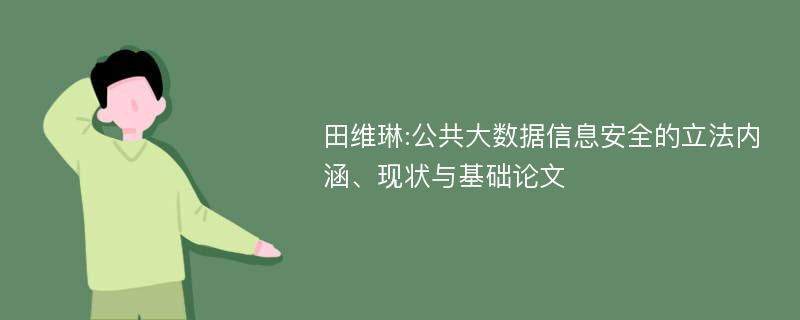 田维琳:公共大数据信息安全的立法内涵、现状与基础论文